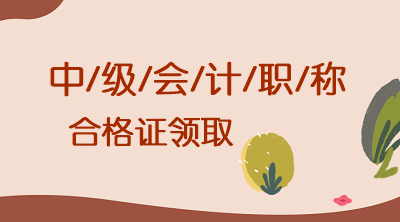 中/级/会/计/职/称
合格证领取